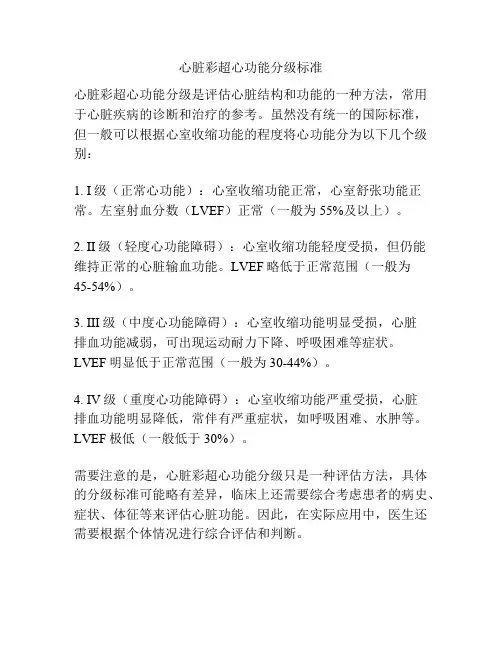 心脏彩超心功能分级标准

心脏彩超心功能分级是评估心脏结构和功能的一种方法，常用于心脏疾病的诊断和治疗的参考。虽然没有统一的国际标准，但一般可以根据心室收缩功能的程度将心功能分为以下几个级别：

1. I 级（正常心功能）：心室收缩功能正常，心室舒张功能正常。左室射血分数（LVEF）正常（一般为 55%及以上）。

2. II 级（轻度心功能障碍）：心室收缩功能轻度受损，但仍能维持正常的心脏输血功能。LVEF 略低于正常范围（一般为 45-54%）。

3. III 级（中度心功能障碍）：心室收缩功能明显受损，心脏排血功能减弱，可出现运动耐力下降、呼吸困难等症状。LVEF 明显低于正常范围（一般为 30-44%）。

4. IV 级（重度心功能障碍）：心室收缩功能严重受损，心脏排血功能明显降低，常伴有严重症状，如呼吸困难、水肿等。LVEF 极低（一般低于 30%）。

需要注意的是，心脏彩超心功能分级只是一种评估方法，具体的分级标准可能略有差异，临床上还需要综合考虑患者的病史、症状、体征等来评估心脏功能。因此，在实际应用中，医生还需要根据个体情况进行综合评估和判断。